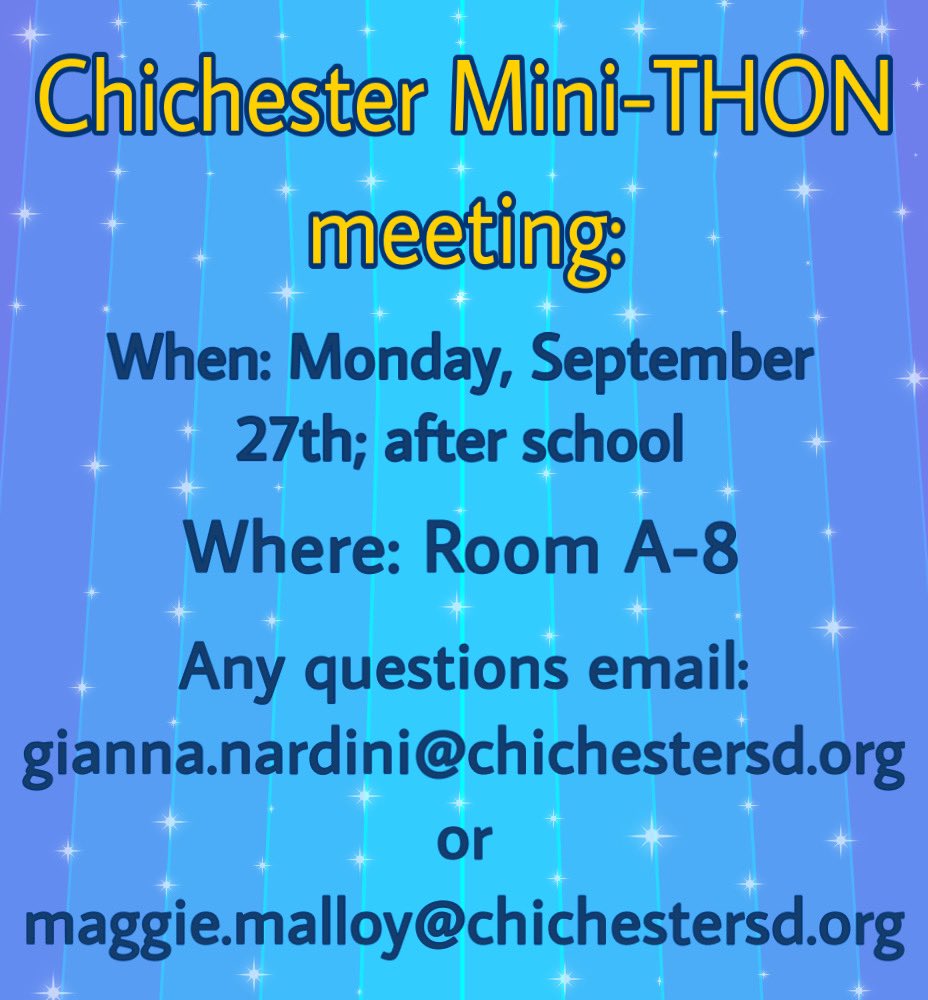 Chichester Mini-THON meeting:

When: Monday, September 27th; after school

Where: Room A-8

Any questions email: gianna.nardini@chichestersd.org or maggie.malloy@chichestersd.org